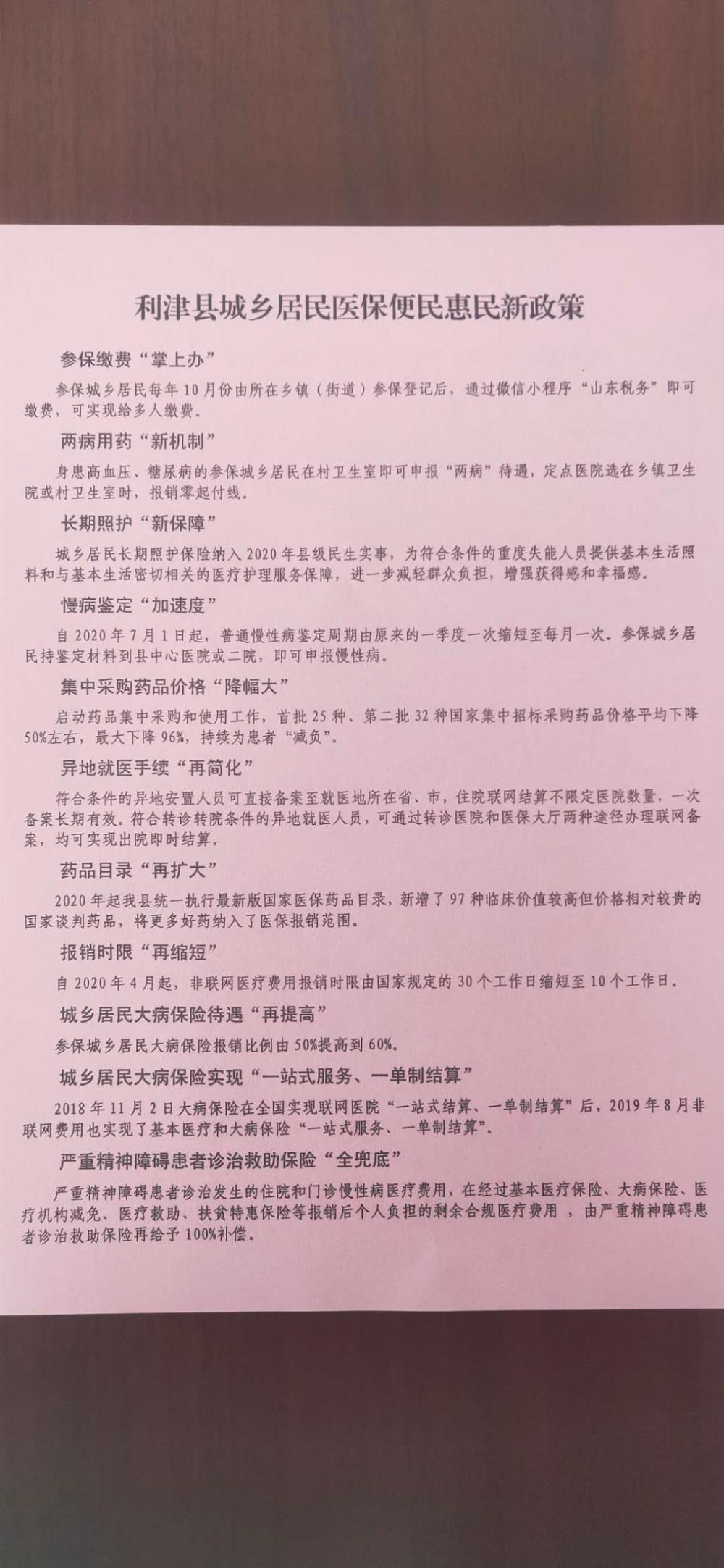 利津县城乡居民医保便民惠民新政策

参保缴费“掌上办”

参保城乡居民每年10月份由所在乡镇（街道）参保登记后，通过微信小程序“山东税务”即可缴费，可实现给多人缴费。

两病用药“新机制”

身患高血压、糖尿病的参保城乡居民在村卫生室即可申报“两病”待遇，定点医院选在乡镇卫生院或村卫生室时，报销零起付线。

长期照护“新保障”

城乡居民长期照护保险纳入2020年县级民生实事，为符合条件的重度失能人员提供基本生活照料和与基本生活密切相关的医疗护理服务保障，进一步减轻群众负担，增强获得感和幸福感。

慢病鉴定“加速度”

自2020年7月1日起，普通慢性病鉴定周期由原来的一季度一次缩短至每月一次。参保城乡居民持鉴定材料到县中心医院或二院，即可申报慢性病。

集中采购药品价格“降幅大”

启动药品集中采购和使用工作，首批25种、第二批32种国家集中招标采购药品价格平均下降50%左右，最大下降96%，持续为患者“减负”。

异地就医手续“再简化”

符合条件的异地安置人员可直接备案至就医地所在省、市，住院联网结算不限定医院数量，一次备案长期有效。符合转诊转院条件的异地就医人员，可通过转诊医院和医保大厅两种途径办理联网备案，均可实现出院即时结算。

药品目录“再扩大”

2020年起我县统一执行最新版国家医保药品目录，新增了97种临床价值较高但价格相对较贵的国家谈判药品，将更多好药纳入了医保报销范围。

报销时限“再缩短”

自2020年4月起，非联网医疗费用报销时限由国家规定的30个工作日缩短至10个工作日。

城乡居民大病保险待遇“再提高”

参保城乡居民大病保险报销比例由50%提高到60%。

城乡居民大病保险实现“一站式服务、一单制结算”

2018年11月2日大病保险在全国实现联网医院“一站式结算、一单制结算”后，2019年8月非联网费用也实现了基本医疗和大病保险“一站式服务、一单制结算”。

严重精神障碍患者诊治救助保险“全兜底”

严重精神障碍患者诊治发生的住院和门诊慢性病医疗费用，在经过基本医疗保险、大病保险、医疗机构减免、医疗救助、扶贫特惠保险等报销后个人负担的剩余合规医疗费用，由严重精神障碍患者诊治救助保险再给予100%补偿。